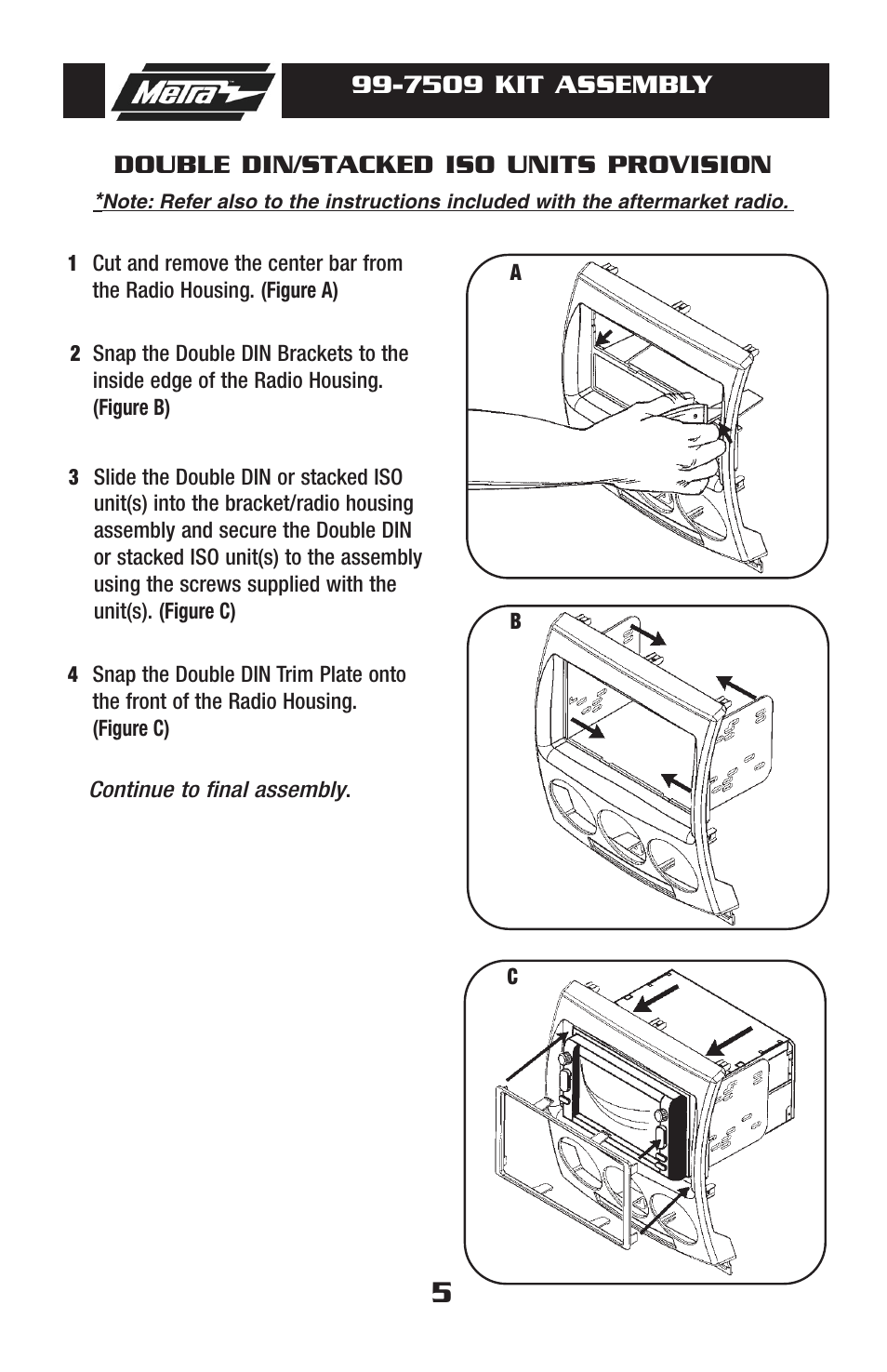 Metra

99-7509 KIT ASSEMBLY

DOUBLE DIN/STACKED ISO UNITS PROVISION

*Note: Refer also to the instructions included with the aftermarket radio.

1 Cut and remove the center bar from the Radio Housing. (Figure A)

2 Snap the Double DIN Brackets to the inside edge of the Radio Housing. (Figure B)

3 Slide the Double DIN or stacked ISO unit(s) into the bracket/radio housing assembly and secure the Double DIN or stacked ISO unit(s) to the assembly using the screws supplied with the unit(s). (Figure C)

4 Snap the Double DIN Trim Plate onto the front of the Radio Housing. (Figure C)

Continue to final assembly.

A

B

C

5